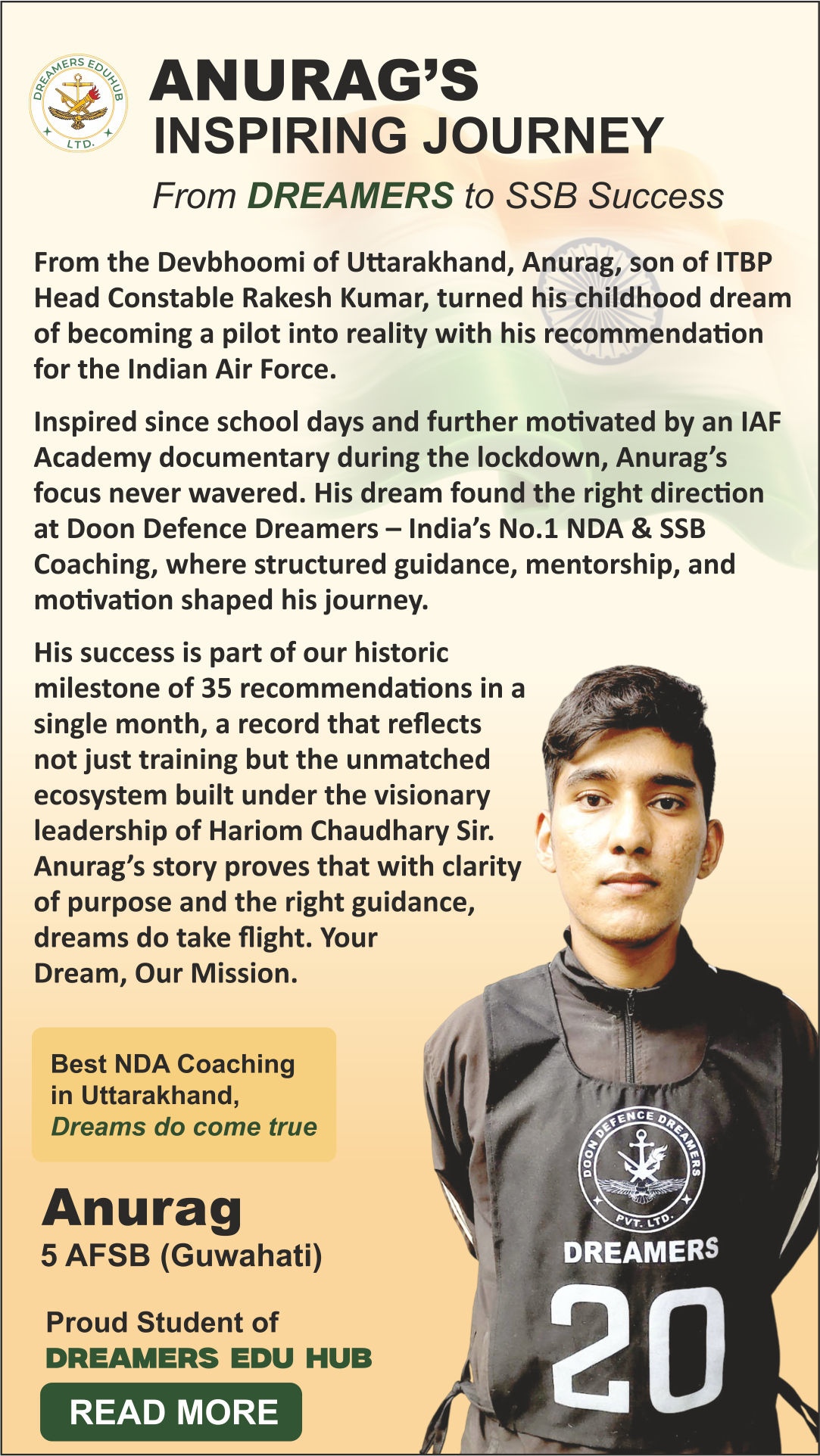 DREAMERS EDUHUB LTD.

ANURAG'S INSPIRING JOURNEY

From DREAMERS to SSB Success

From the Devbhoomi of Uttarakhand, Anurag, son of ITBP Head Constable Rakesh Kumar, turned his childhood dream of becoming a pilot into reality with his recommendation for the Indian Air Force.

Inspired since school days and further motivated by an IAF Academy documentary during the lockdown, Anurag's focus never wavered. His dream found the right direction at Doon Defence Dreamers – India's No.1 NDA & SSB Coaching, where structured guidance, mentorship, and motivation shaped his journey.

His success is part of our historic milestone of 35 recommendations in a single month, a record that reflects not just training but the unmatched ecosystem built under the visionary leadership of Hariom Chaudhary Sir. Anurag's story proves that with clarity of purpose and the right guidance, dreams do take flight. Your Dream, Our Mission.

Best NDA Coaching in Uttarakhand, Dreams do come true

Anurag
5 AFSB (Guwahati)

Proud Student of
DREAMERS EDU HUB

READ MORE

DOON DEFENCE DREAMERS PVT. LTD.
DREAMERS
20